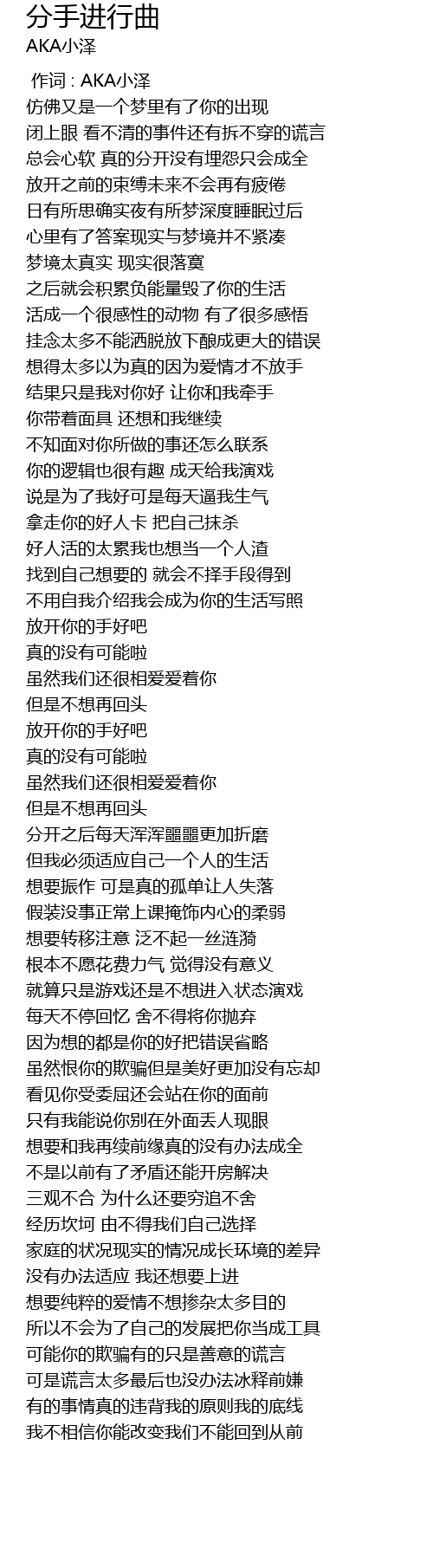 分手进行曲
AKA小泽

作词 : AKA小泽
仿佛又是一个梦里有了你的出现
闭上眼 看不清的事件还有拆不穿的谎言
总会心软 真的分开没有埋怨只会成全
放开之前的束缚未来不会再有疲倦
日有所思确实夜有所梦深度睡眠过后
心里有了答案现实与梦境并不紧凑
梦境太真实 现实很落寞
之后就会积累负能量毁了你的生活
活成一个很感性的动物 有了很多感悟
挂念太多不能洒脱放下酿成更大的错误
想得太多以为真的因为爱情才不放手
结果只是我对你好 让你和我牵手
你带着面具 还想和我继续
不知面对你所做的事还怎么联系
你的逻辑也很有趣 成天给我演戏
说是为了我好可是每天逼我生气
拿走你的好人卡 把自己抹杀
好人活的太累我也想当一个人渣
找到自己想要的 就会不择手段得到
不用自我介绍我会成为你的生活写照
放开你的手好吧
真的没有可能啦
虽然我们还很相爱爱着你
但是不想再回头
放开你的手好吧
真的没有可能啦
虽然我们还很相爱爱着你
但是不想再回头
分开之后每天浑浑噩噩更加折磨
但我必须适应自己一个人的生活
想要振作 可是真的孤单让人失落
假装没事正常上课掩饰内心的柔弱
想要转移注意 泛不起一丝涟漪
根本不愿花费力气 觉得没有意义
就算只是游戏还是不想进入状态演戏
每天不停回忆 舍不得将你抛弃
因为想的都是你的好把错误省略
虽然恨你的欺骗但是美好更加没有忘却
看见你受委屈还会站在你的面前
只有我能说你别在外面丢人现眼
想要和我再续前缘真的没有办法成全
不是以前有了矛盾还能开房解决
三观不合 为什么还要穷追不舍
经历坎坷 由不得我们自己选择
家庭的状况现实的情况成长环境的差异
没有办法适应 我还想要上进
想要纯粹的爱情不想掺杂太多目的
所以不会为了自己的发展把你当成工具
可能你的欺骗有的只是善意的谎言
可是谎言太多最后也没办法冰释前嫌
有的事情真的违背我的原则我的底线
我不相信你能改变我们不能回到从前